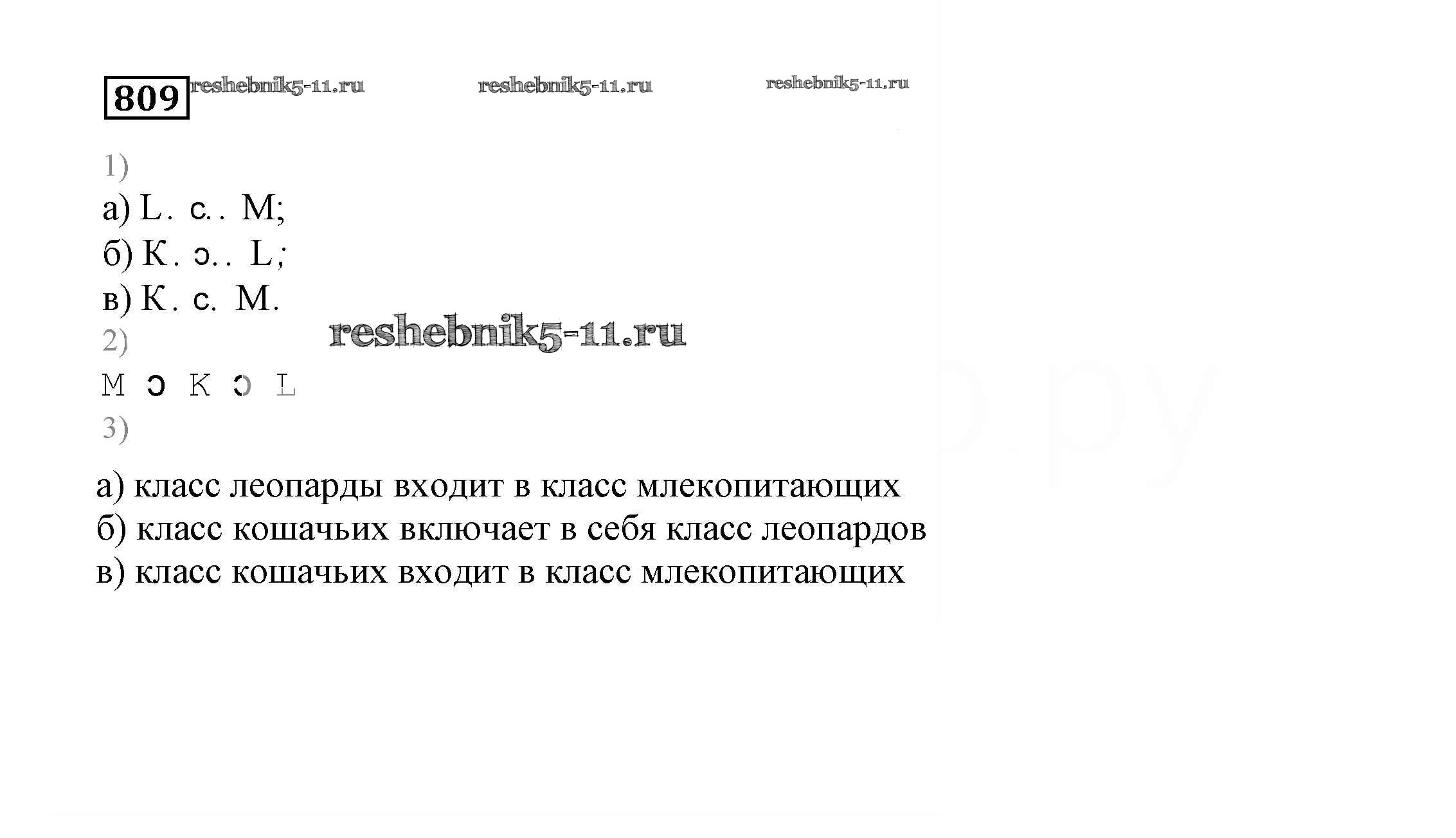 809 reshebnik5-11.ru reshebnik5-11.ru reshebnik5-11.ru

1)
а) $L \subset M$;
б) $K \supset L$;
в) $K \subset M$.
reshebnik5-11.ru
2)
$M \supset K \supset L$
3)

а) класс леопарды входит в класс млекопитающих
б) класс кошачьих включает в себя класс леопардов
в) класс кошачьих входит в класс млекопитающих